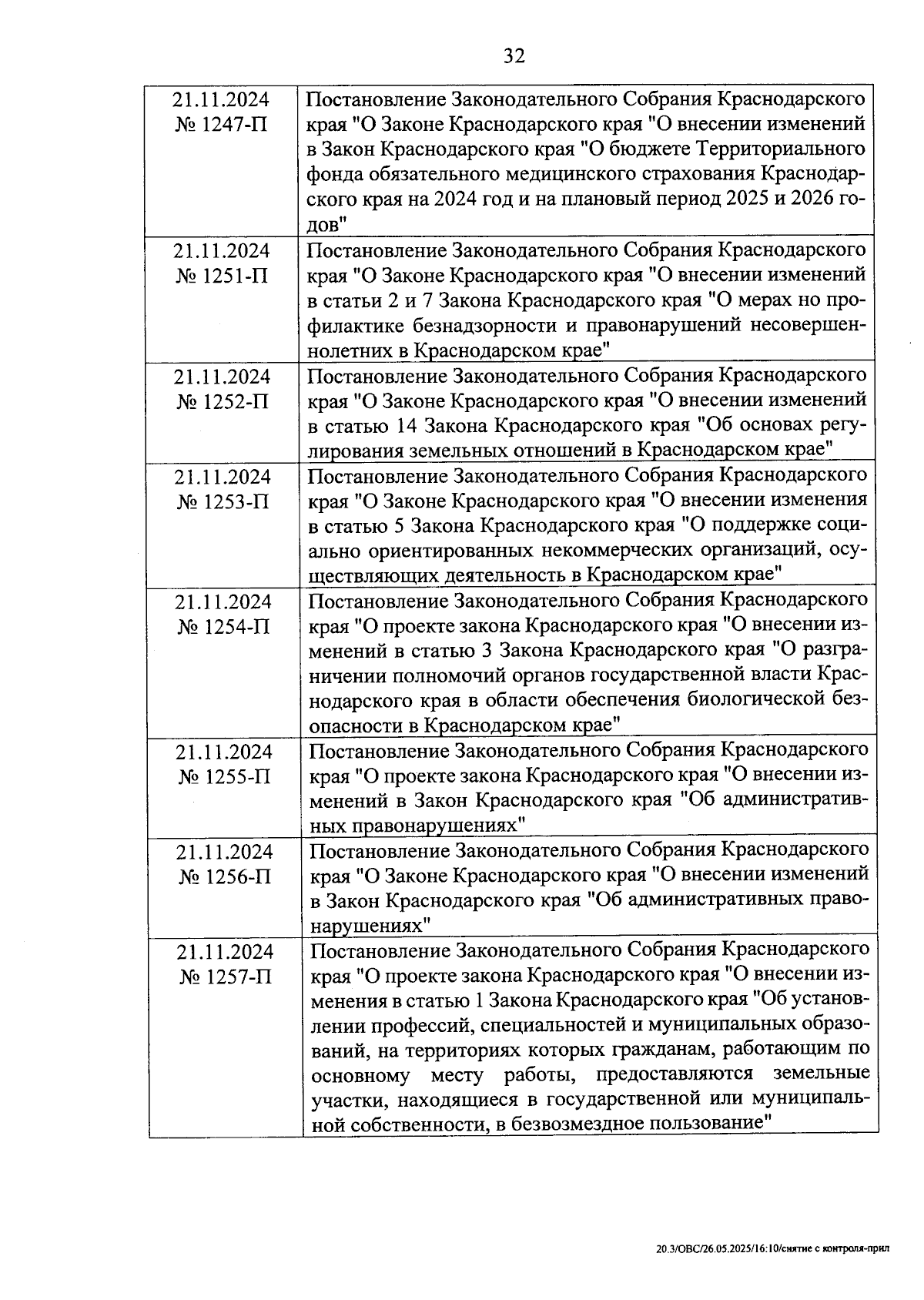 32

| | |
|---|---|
| 21.11.2024 № 1247-П | Постановление Законодательного Собрания Краснодарского края "О Законе Краснодарского края "О внесении изменений в Закон Краснодарского края "О бюджете Территориального фонда обязательного медицинского страхования Краснодарского края на 2024 год и на плановый период 2025 и 2026 годов" |
| 21.11.2024 № 1251-П | Постановление Законодательного Собрания Краснодарского края "О Законе Краснодарского края "О внесении изменений в статьи 2 и 7 Закона Краснодарского края "О мерах но профилактике безнадзорности и правонарушений несовершеннолетних в Краснодарском крае" |
| 21.11.2024 № 1252-П | Постановление Законодательного Собрания Краснодарского края "О Законе Краснодарского края "О внесении изменений в статью 14 Закона Краснодарского края "Об основах регулирования земельных отношений в Краснодарском крае" |
| 21.11.2024 № 1253-П | Постановление Законодательного Собрания Краснодарского края "О Законе Краснодарского края "О внесении изменения в статью 5 Закона Краснодарского края "О поддержке социально ориентированных некоммерческих организаций, осуществляющих деятельность в Краснодарском крае" |
| 21.11.2024 № 1254-П | Постановление Законодательного Собрания Краснодарского края "О проекте закона Краснодарского края "О внесении изменений в статью 3 Закона Краснодарского края "О разграничении полномочий органов государственной власти Краснодарского края в области обеспечения биологической безопасности в Краснодарском крае" |
| 21.11.2024 № 1255-П | Постановление Законодательного Собрания Краснодарского края "О проекте закона Краснодарского края "О внесении изменений в Закон Краснодарского края "Об административных правонарушениях" |
| 21.11.2024 № 1256-П | Постановление Законодательного Собрания Краснодарского края "О Законе Краснодарского края "О внесении изменений в Закон Краснодарского края "Об административных правонарушениях" |
| 21.11.2024 № 1257-П | Постановление Законодательного Собрания Краснодарского края "О проекте закона Краснодарского края "О внесении изменения в статью 1 Закона Краснодарского края "Об установлении профессий, специальностей и муниципальных образований, на территориях которых гражданам, работающим по основному месту работы, предоставляются земельные участки, находящиеся в государственной или муниципальной собственности, в безвозмездное пользование" |

20.3/ОВС/26.05.2025/16:10/снятие с контроля-прил